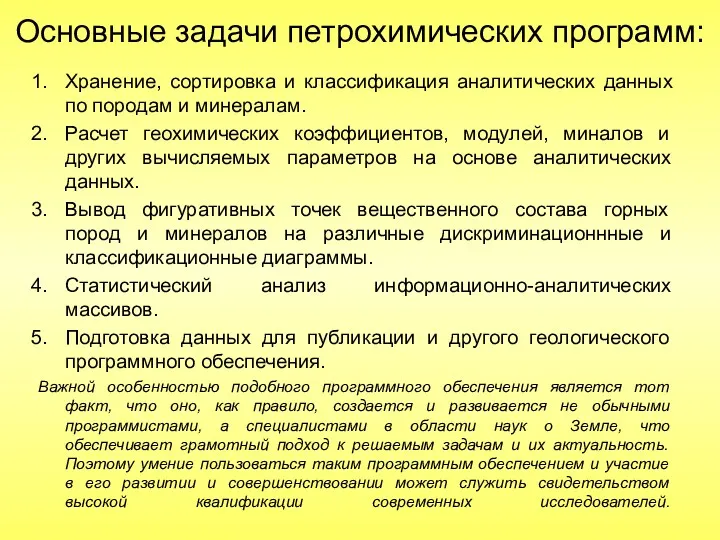 Основные задачи петрохимических программ:

1. Хранение, сортировка и классификация аналитических данных по породам и минералам.
2. Расчет геохимических коэффициентов, модулей, миналов и других вычисляемых параметров на основе аналитических данных.
3. Вывод фигуративных точек вещественного состава горных пород и минералов на различные дискриминационнные и классификационные диаграммы.
4. Статистический анализ информационно-аналитических массивов.
5. Подготовка данных для публикации и другого геологического программного обеспечения.

Важной особенностью подобного программного обеспечения является тот факт, что оно, как правило, создается и развивается не обычными программистами, а специалистами в области наук о Земле, что обеспечивает грамотный подход к решаемым задачам и их актуальность. Поэтому умение пользоваться таким программным обеспечением и участие в его развитии и совершенствовании может служить свидетельством высокой квалификации современных исследователей.